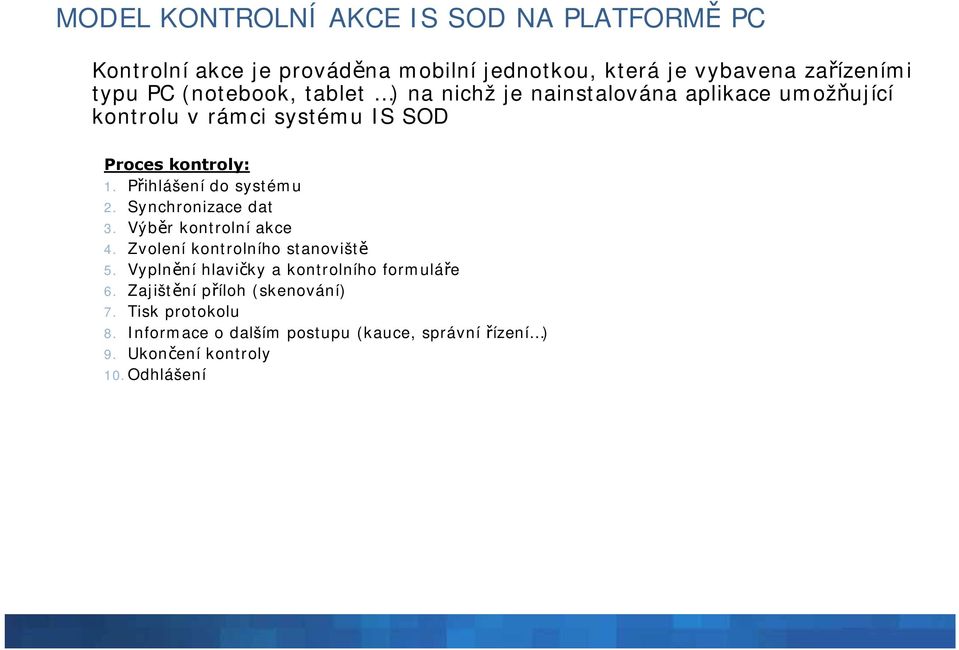 MODEL KONTROLNÍ AKCE IS SOD NA PLATFORMĚ PC

Kontrolní akce je prováděna mobilní jednotkou, která je vybavena zařízeními typu PC (notebook, tablet …) na nichž je nainstalována aplikace umožňující kontrolu v rámci systému IS SOD

Proces kontroly:
1. Přihlášení do systému
2. Synchronizace dat
3. Výběr kontrolní akce
4. Zvolení kontrolního stanoviště
5. Vyplnění hlavičky a kontrolního formuláře
6. Zajištění příloh (skenování)
7. Tisk protokolu
8. Informace o dalším postupu (kauce, správní řízení…)
9. Ukončení kontroly
10. Odhlášení